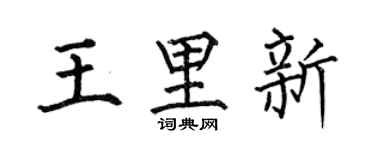 王里新

词典网